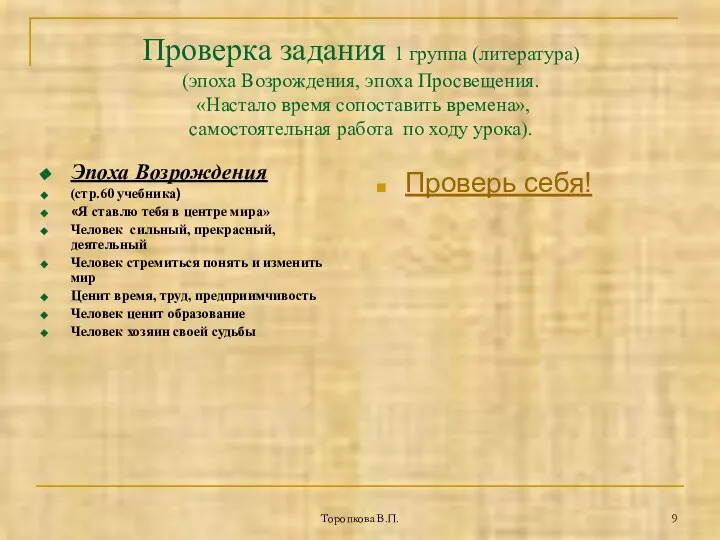 Проверка задания 1 группа (литература) (эпоха Возрождения, эпоха Просвещения. «Настало время сопоставить времена», самостоятельная работа по ходу урока).

Эпоха Возрождения
(стр.60 учебника)
«Я ставлю тебя в центре мира»
Человек сильный, прекрасный, деятельный
Человек стремиться понять и изменить мир
Ценит время, труд, предприимчивость
Человек ценит образование
Человек хозяин своей судьбы

Проверь себя!

Торопкова В.П.

9